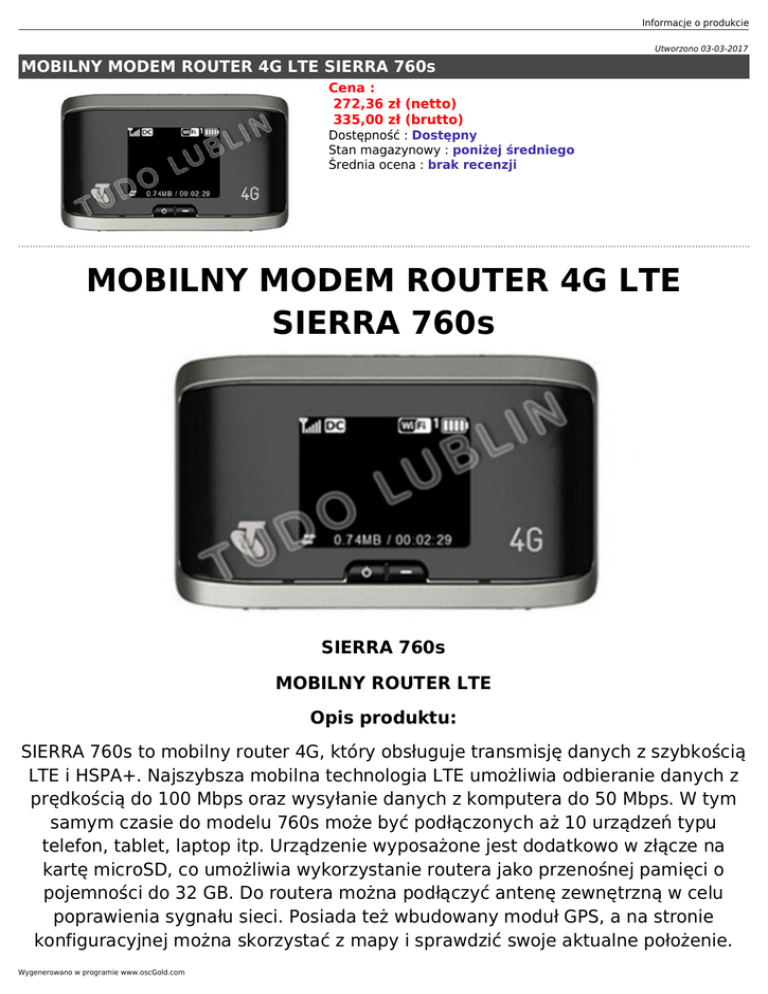 Informacje o produkcie

Utworzono 03-03-2017

MOBILNY MODEM ROUTER 4G LTE SIERRA 760s

Cena :
272,36 zł (netto)
335,00 zł (brutto)
Dostępność : Dostępny
Stan magazynowy : poniżej średniego
Średnia ocena : brak recenzji

MOBILNY MODEM ROUTER 4G LTE SIERRA 760s

SIERRA 760s

MOBILNY ROUTER LTE

Opis produktu:

SIERRA 760s to mobilny router 4G, który obsługuje transmisję danych z szybkością LTE i HSPA+. Najszybsza mobilna technologia LTE umożliwia odbieranie danych z prędkością do 100 Mbps oraz wysyłanie danych z komputera do 50 Mbps. W tym samym czasie do modelu 760s może być podłączonych aż 10 urządzeń typu telefon, tablet, laptop itp. Urządzenie wyposażone jest dodatkowo w złącze na kartę microSD, co umożliwia wykorzystanie routera jako przenośnej pamięci o pojemności do 32 GB. Do routera można podłączyć antenę zewnętrzną w celu poprawienia sygnału sieci. Posiada też wbudowany moduł GPS, a na stronie konfiguracyjnej można skorzystać z mapy i sprawdzić swoje aktualne położenie.

Wygenerowano w programie www.oscGold.com

TUDO LUBLIN